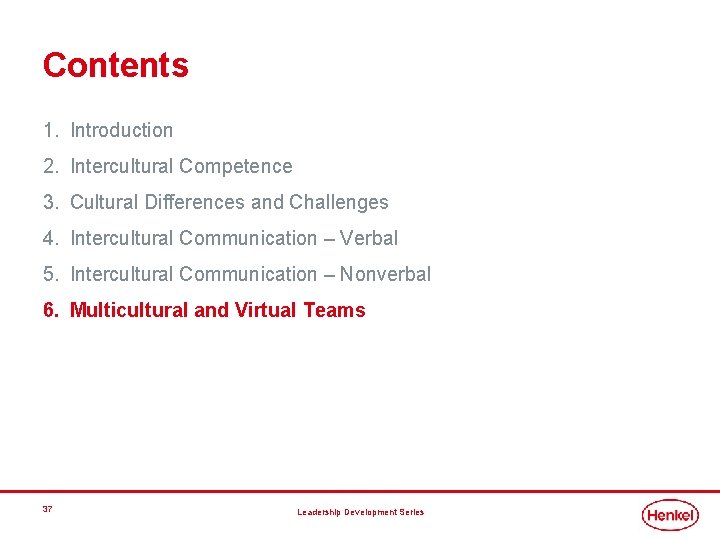 Contents

1. Introduction

2. Intercultural Competence

3. Cultural Differences and Challenges

4. Intercultural Communication – Verbal

5. Intercultural Communication – Nonverbal

6. Multicultural and Virtual Teams

37

Leadership Development Series

Henkel